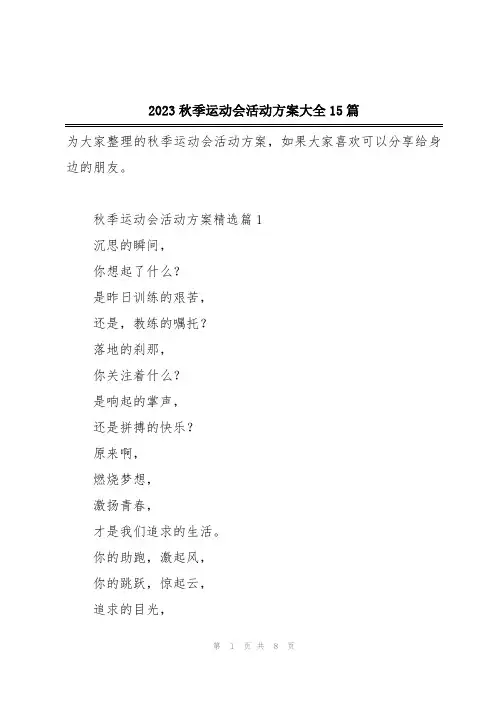 2023 秋季运动会活动方案大全 15 篇

为大家整理的秋季运动会活动方案，如果大家喜欢可以分享给身边的朋友。

秋季运动会活动方案精选篇 1
沉思的瞬间，
你想起了什么？
是昨日训练的艰苦，
还是，教练的嘱托？
落地的刹那，
你关注着什么？
是响起的掌声，
还是拼搏的快乐？
原来啊，
燃烧梦想，
激扬青春，
才是我们追求的生活。
你的助跑，激起风，
你的跳跃，惊起云，
追求的目光，

第 1 页 共 8 页